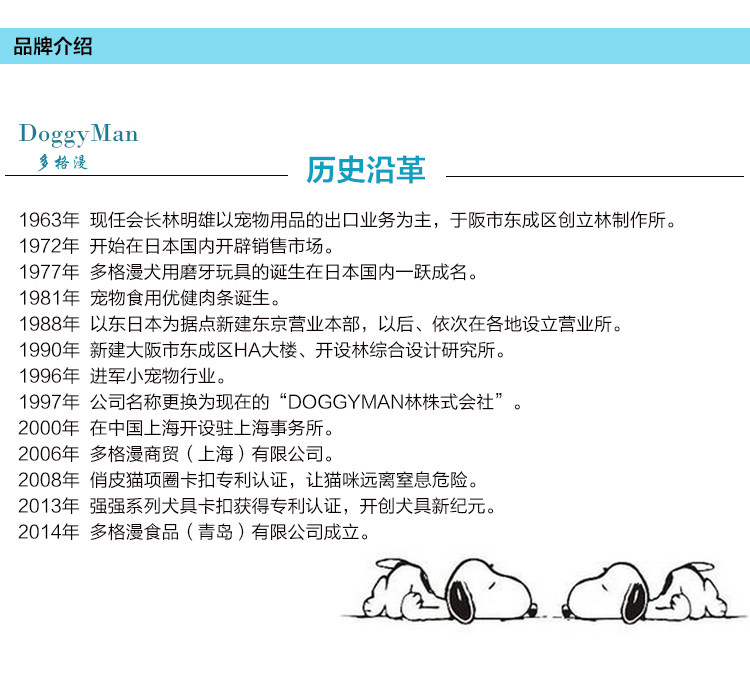 品牌介绍

DoggyMan
多格漫

历史沿革

1963年 现任会长林明雄以宠物用品的出口业务为主，于阪市东成区创立林制作所。
1972年 开始在日本国内开辟销售市场。
1977年 多格漫犬用磨牙玩具的诞生在日本国内一跃成名。
1981年 宠物食用优健肉条诞生。
1988年 以东日本为据点新建东京营业本部，以后、依次在各地设立营业所。
1990年 新建大阪市东成区HA大楼、开设林综合设计研究所。
1996年 进军小宠物行业。
1997年 公司名称更换为现在的“DOGGYMAN林株式会社”。
2000年 在中国上海开设驻上海事务所。
2006年 多格漫商贸（上海）有限公司。
2008年 俏皮猫项圈卡扣专利认证，让猫咪远离窒息危险。
2013年 强强系列犬具卡扣获得专利认证，开创犬具新纪元。
2014年 多格漫食品（青岛）有限公司成立。